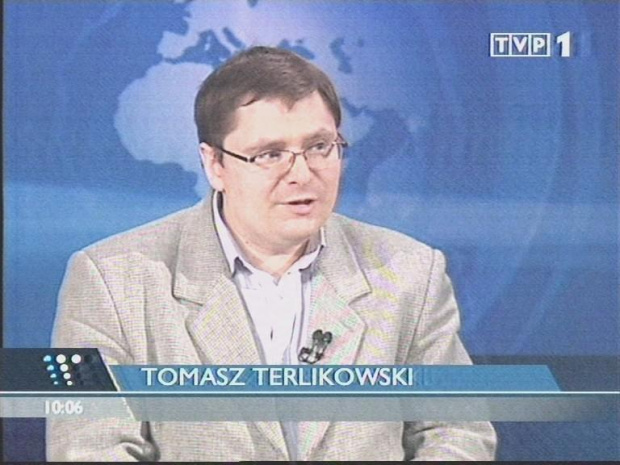 TVP 1

TOMASZ TERLIKOWSKI

10:06